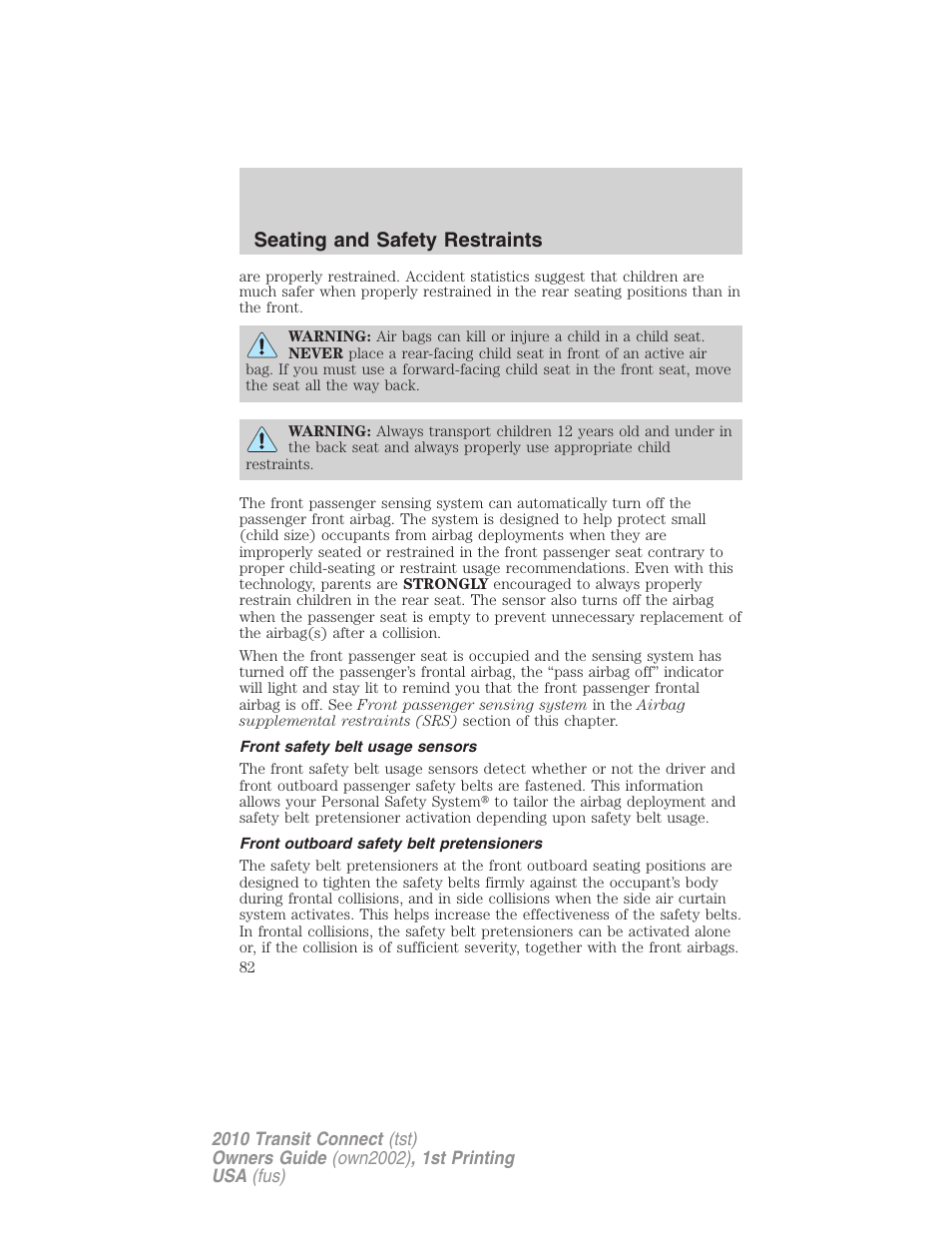 Seating and Safety Restraints

are properly restrained. Accident statistics suggest that children are much safer when properly restrained in the rear seating positions than in the front.

WARNING: Air bags can kill or injure a child in a child seat. NEVER place a rear-facing child seat in front of an active air bag. If you must use a forward-facing child seat in the front seat, move the seat all the way back.

WARNING: Always transport children 12 years old and under in the back seat and always properly use appropriate child restraints.

The front passenger sensing system can automatically turn off the passenger front airbag. The system is designed to help protect small (child size) occupants from airbag deployments when they are improperly seated or restrained in the front passenger seat contrary to proper child-seating or restraint usage recommendations. Even with this technology, parents are STRONGLY encouraged to always properly restrain children in the rear seat. The sensor also turns off the airbag when the passenger seat is empty to prevent unnecessary replacement of the airbag(s) after a collision.

When the front passenger seat is occupied and the sensing system has turned off the passenger's frontal airbag, the "pass airbag off" indicator will light and stay lit to remind you that the front passenger frontal airbag is off. See Front passenger sensing system in the Airbag supplemental restraints (SRS) section of this chapter.

Front safety belt usage sensors

The front safety belt usage sensors detect whether or not the driver and front outboard passenger safety belts are fastened. This information allows your Personal Safety System® to tailor the airbag deployment and safety belt pretensioner activation depending upon safety belt usage.

Front outboard safety belt pretensioners

The safety belt pretensioners at the front outboard seating positions are designed to tighten the safety belts firmly against the occupant's body during frontal collisions, and in side collisions when the side air curtain system activates. This helps increase the effectiveness of the safety belts. In frontal collisions, the safety belt pretensioners can be activated alone or, if the collision is of sufficient severity, together with the front airbags.

82

2010 Transit Connect (tst)
Owners Guide (own2002), 1st Printing
USA (fus)